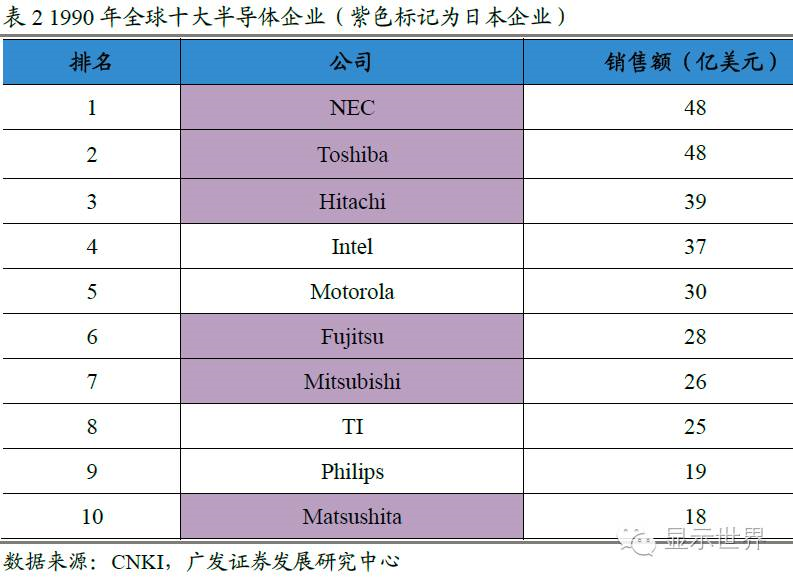 表 2 1990 年全球十大半导体企业（紫色标记为日本企业）

| 排名 | 公司 | 销售额（亿美元） |
|---|---|---|
| 1 | NEC | 48 |
| 2 | Toshiba | 48 |
| 3 | Hitachi | 39 |
| 4 | Intel | 37 |
| 5 | Motorola | 30 |
| 6 | Fujitsu | 28 |
| 7 | Mitsubishi | 26 |
| 8 | TI | 25 |
| 9 | Philips | 19 |
| 10 | Matsushita | 18 |

数据来源：CNKI，广发证券发展研究中心

显示世界